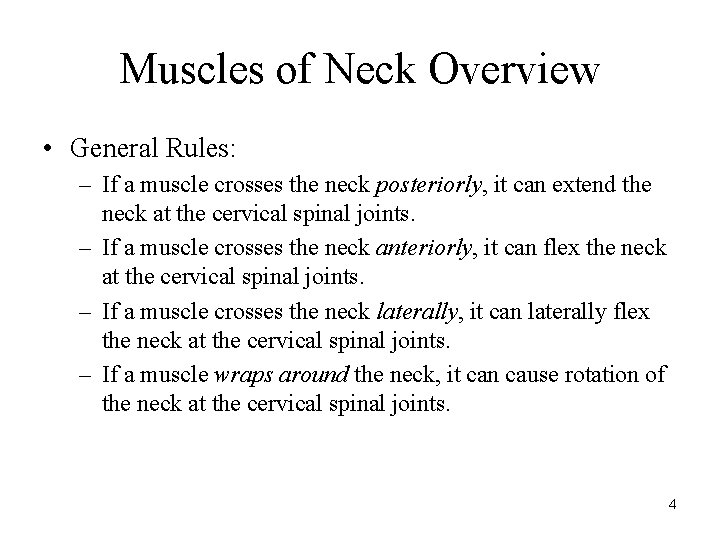 Muscles of Neck Overview

• General Rules:
– If a muscle crosses the neck posteriorly, it can extend the neck at the cervical spinal joints.
– If a muscle crosses the neck anteriorly, it can flex the neck at the cervical spinal joints.
– If a muscle crosses the neck laterally, it can laterally flex the neck at the cervical spinal joints.
– If a muscle wraps around the neck, it can cause rotation of the neck at the cervical spinal joints.

4